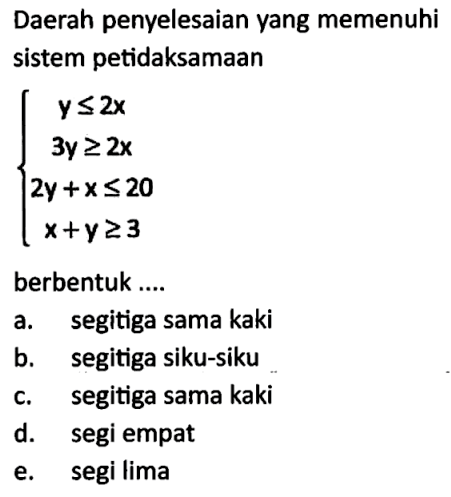 Daerah penyelesaian yang memenuhi sistem petidaksamaan

$\begin{cases} y \leq 2x \\ 3y \geq 2x \\ 2y + x \leq 20 \\ x + y \geq 3 \end{cases}$

berbentuk ....

a. segitiga sama kaki
b. segitiga siku-siku
c. segitiga sama kaki
d. segi empat
e. segi lima